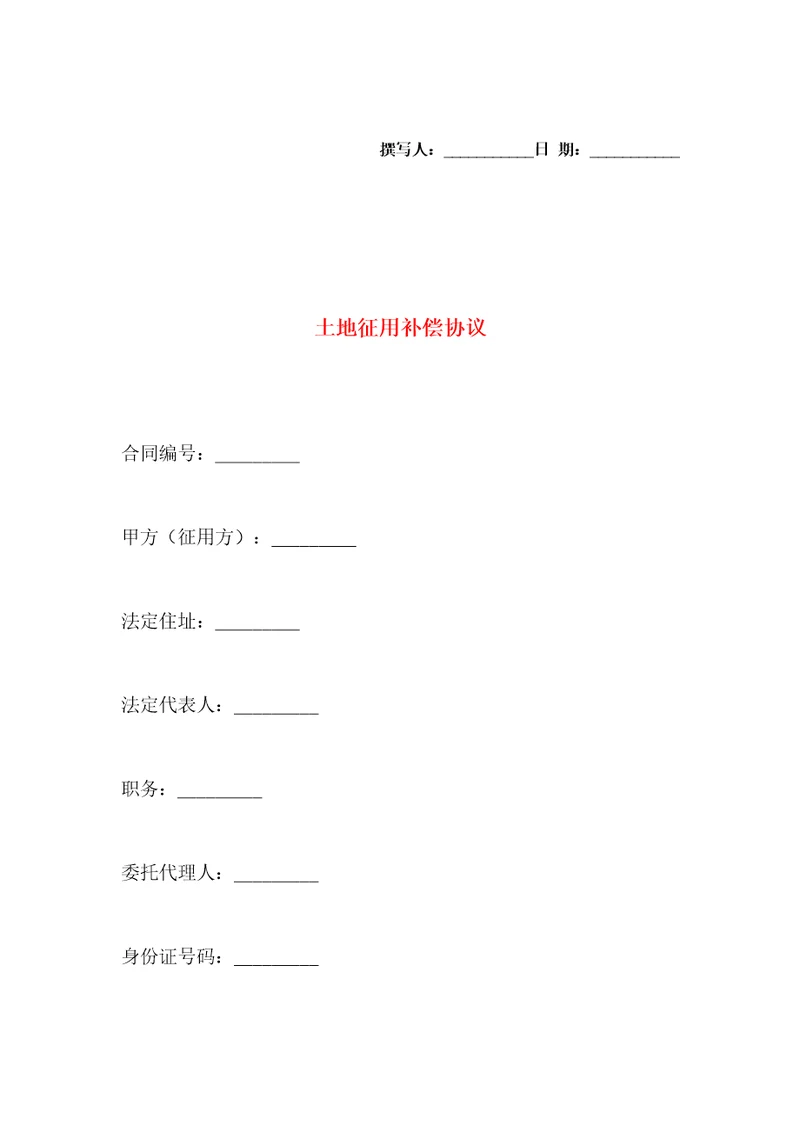 撰写人：__________日 期：__________

土地征用补偿协议

合同编号：_________

甲方（征用方）：_________

法定住址：_________

法定代表人：_________

职务：_________

委托代理人：_________

身份证号码：_________